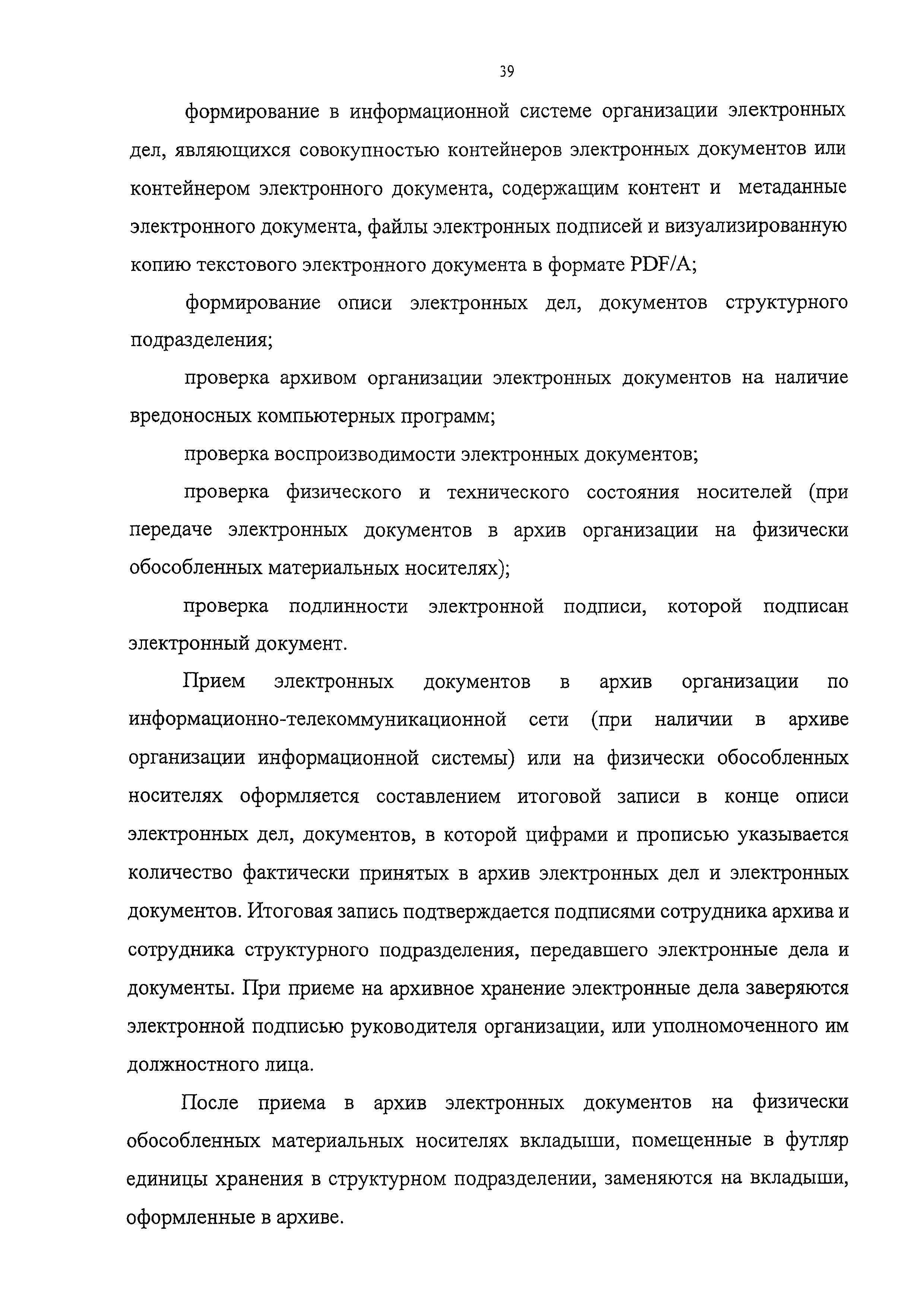 39

формирование в информационной системе организации электронных дел, являющихся совокупностью контейнеров электронных документов или контейнером электронного документа, содержащим контент и метаданные электронного документа, файлы электронных подписей и визуализированную копию текстового электронного документа в формате PDF/A;

формирование описи электронных дел, документов структурного подразделения;

проверка архивом организации электронных документов на наличие вредоносных компьютерных программ;

проверка воспроизводимости электронных документов;

проверка физического и технического состояния носителей (при передаче электронных документов в архив организации на физически обособленных материальных носителях);

проверка подлинности электронной подписи, которой подписан электронный документ.

Прием электронных документов в архив организации по информационно-телекоммуникационной сети (при наличии в архиве организации информационной системы) или на физически обособленных носителях оформляется составлением итоговой записи в конце описи электронных дел, документов, в которой цифрами и прописью указывается количество фактически принятых в архив электронных дел и электронных документов. Итоговая запись подтверждается подписями сотрудника архива и сотрудника структурного подразделения, передавшего электронные дела и документы. При приеме на архивное хранение электронные дела заверяются электронной подписью руководителя организации, или уполномоченного им должностного лица.

После приема в архив электронных документов на физически обособленных материальных носителях вкладыши, помещенные в футляр единицы хранения в структурном подразделении, заменяются на вкладыши, оформленные в архиве.